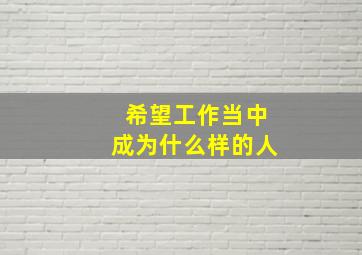 希望工作当中
成为什么样的人